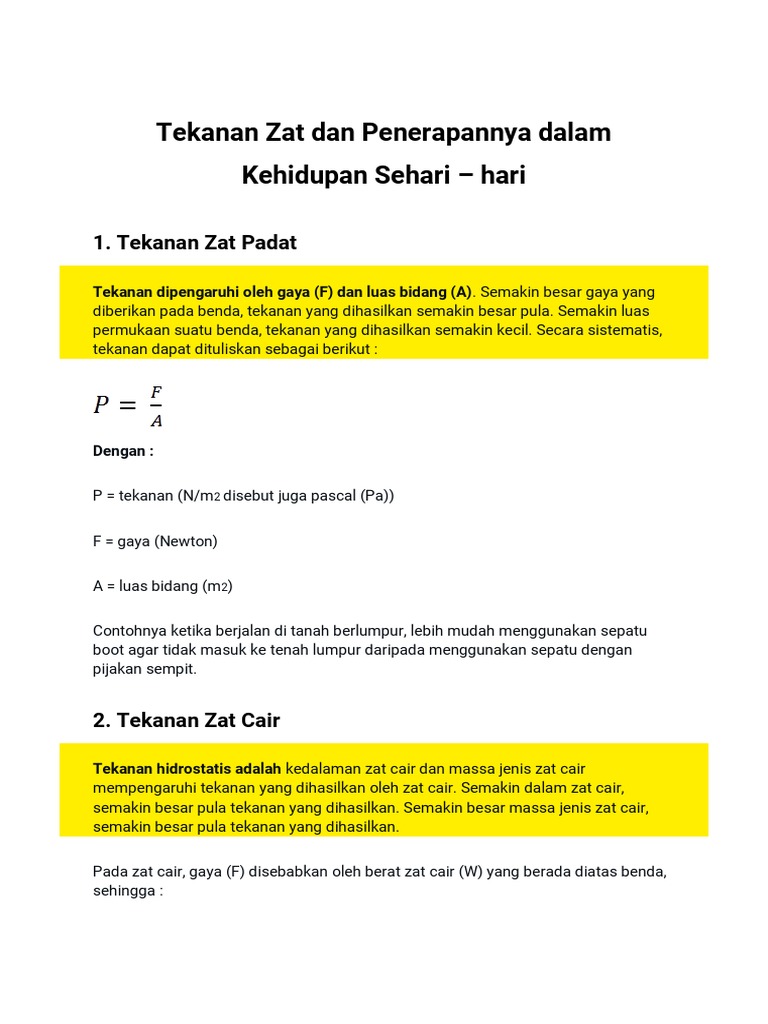 Tekanan Zat dan Penerapannya dalam Kehidupan Sehari – hari

1. Tekanan Zat Padat

Tekanan dipengaruhi oleh gaya (F) dan luas bidang (A). Semakin besar gaya yang diberikan pada benda, tekanan yang dihasilkan semakin besar pula. Semakin luas permukaan suatu benda, tekanan yang dihasilkan semakin kecil. Secara sistematis, tekanan dapat dituliskan sebagai berikut :

$P = \frac{F}{A}$

Dengan :

P = tekanan (N/m2 disebut juga pascal (Pa))

F = gaya (Newton)

A = luas bidang (m2)

Contohnya ketika berjalan di tanah berlumpur, lebih mudah menggunakan sepatu boot agar tidak masuk ke tenah lumpur daripada menggunakan sepatu dengan pijakan sempit.

2. Tekanan Zat Cair

Tekanan hidrostatis adalah kedalaman zat cair dan massa jenis zat cair mempengaruhi tekanan yang dihasilkan oleh zat cair. Semakin dalam zat cair, semakin besar pula tekanan yang dihasilkan. Semakin besar massa jenis zat cair, semakin besar pula tekanan yang dihasilkan.

Pada zat cair, gaya (F) disebabkan oleh berat zat cair (W) yang berada diatas benda, sehingga :